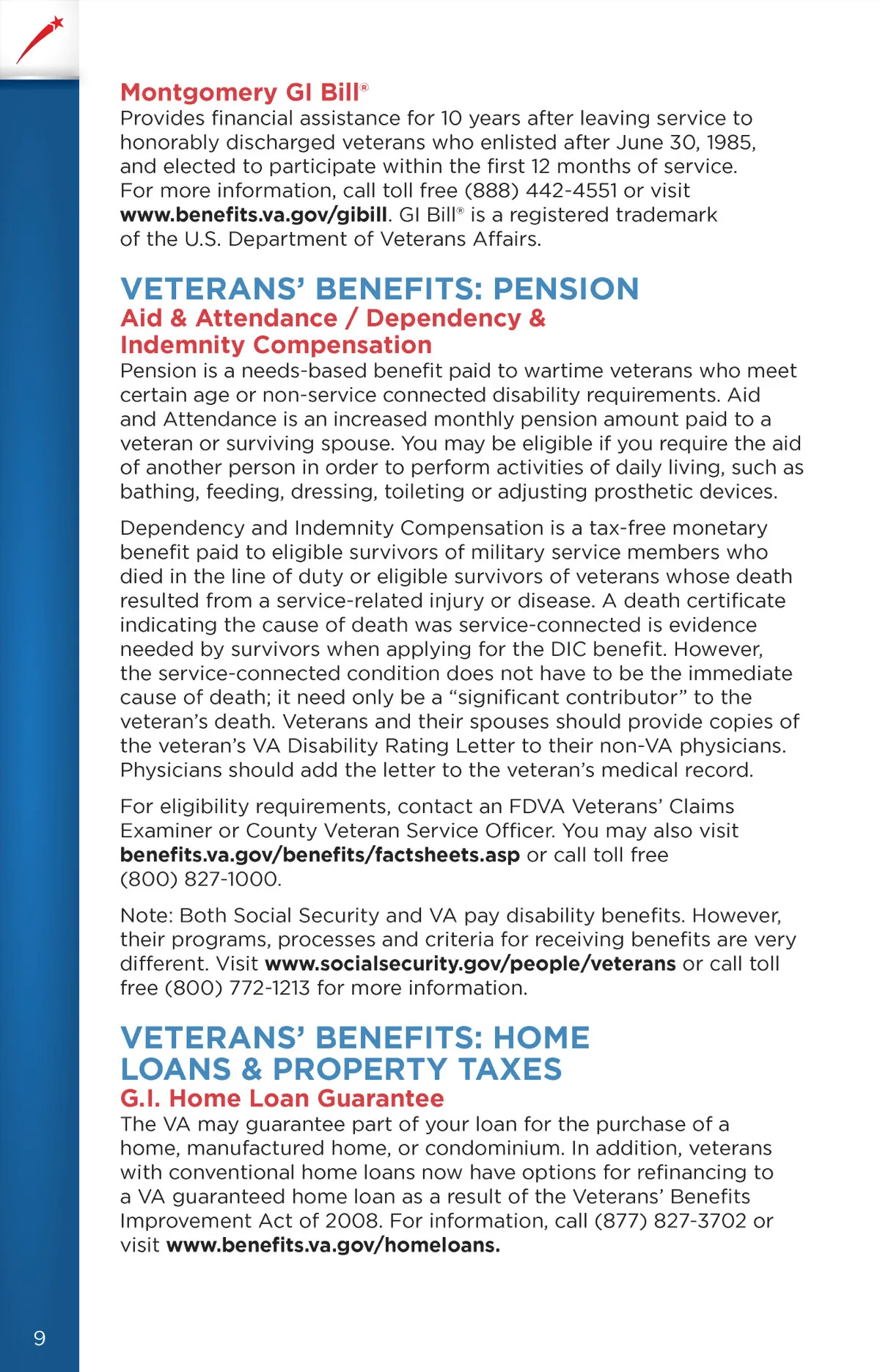 Montgomery GI Bill®
Provides financial assistance for 10 years after leaving service to honorably discharged veterans who enlisted after June 30, 1985, and elected to participate within the first 12 months of service. For more information, call toll free (888) 442-4551 or visit www.benefits.va.gov/gibill. GI Bill® is a registered trademark of the U.S. Department of Veterans Affairs.

VETERANS' BENEFITS: PENSION
Aid & Attendance / Dependency & Indemnity Compensation
Pension is a needs-based benefit paid to wartime veterans who meet certain age or non-service connected disability requirements. Aid and Attendance is an increased monthly pension amount paid to a veteran or surviving spouse. You may be eligible if you require the aid of another person in order to perform activities of daily living, such as bathing, feeding, dressing, toileting or adjusting prosthetic devices.

Dependency and Indemnity Compensation is a tax-free monetary benefit paid to eligible survivors of military service members who died in the line of duty or eligible survivors of veterans whose death resulted from a service-related injury or disease. A death certificate indicating the cause of death was service-connected is evidence needed by survivors when applying for the DIC benefit. However, the service-connected condition does not have to be the immediate cause of death; it need only be a "significant contributor" to the veteran's death. Veterans and their spouses should provide copies of the veteran's VA Disability Rating Letter to their non-VA physicians. Physicians should add the letter to the veteran's medical record.

For eligibility requirements, contact an FDVA Veterans' Claims Examiner or County Veteran Service Officer. You may also visit benefits.va.gov/benefits/factsheets.asp or call toll free (800) 827-1000.

Note: Both Social Security and VA pay disability benefits. However, their programs, processes and criteria for receiving benefits are very different. Visit www.socialsecurity.gov/people/veterans or call toll free (800) 772-1213 for more information.

VETERANS' BENEFITS: HOME LOANS & PROPERTY TAXES
G.I. Home Loan Guarantee
The VA may guarantee part of your loan for the purchase of a home, manufactured home, or condominium. In addition, veterans with conventional home loans now have options for refinancing to a VA guaranteed home loan as a result of the Veterans' Benefits Improvement Act of 2008. For information, call (877) 827-3702 or visit www.benefits.va.gov/homeloans.

9